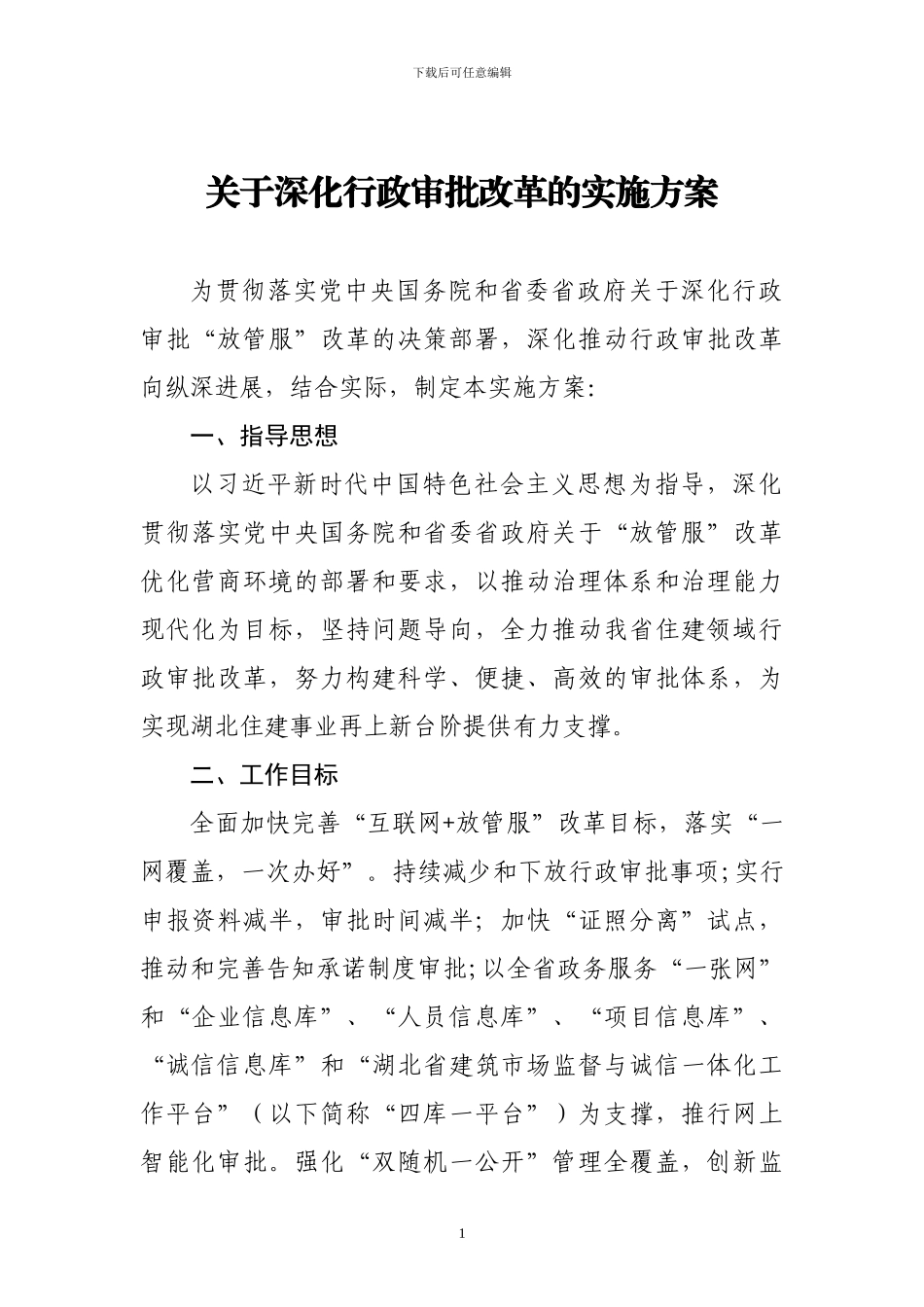 下载后可任意编辑

关于深化行政审批改革的实施方案

为贯彻落实党中央国务院和省委省政府关于深化行政审批“放管服”改革的决策部署，深化推动行政审批改革向纵深进展，结合实际，制定本实施方案：

一、指导思想

以习近平新时代中国特色社会主义思想为指导，深化贯彻落实党中央国务院和省委省政府关于“放管服”改革优化营商环境的部署和要求，以推动治理体系和治理能力现代化为目标，坚持问题导向，全力推动我省住建领域行政审批改革，努力构建科学、便捷、高效的审批体系，为实现湖北住建事业再上新台阶提供有力支撑。

二、工作目标

全面加快完善“互联网+放管服”改革目标，落实“一网覆盖，一次办好”。持续减少和下放行政审批事项;实行申报资料减半，审批时间减半；加快“证照分离”试点，推动和完善告知承诺制度审批;以全省政务服务“一张网”和“企业信息库”、“人员信息库”、“项目信息库”、“诚信信息库”和“湖北省建筑市场监督与诚信一体化工作平台”（以下简称“四库一平台”）为支撑，推行网上智能化审批。强化“双随机一公开”管理全覆盖，创新监

1